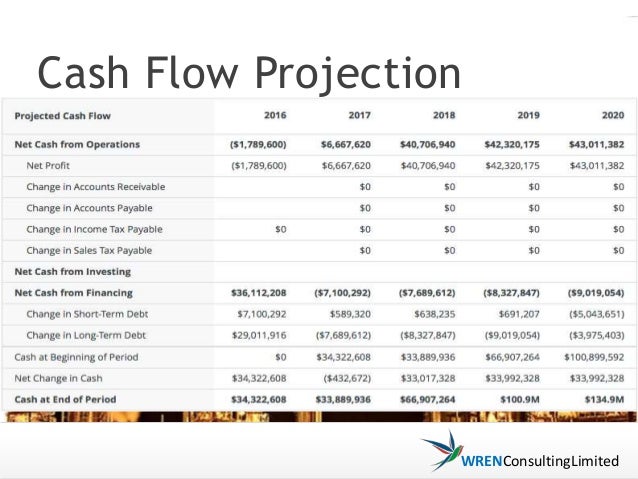 Cash Flow Projection

| Projected Cash Flow | 2016 | 2017 | 2018 | 2019 | 2020 |
|---|---|---|---|---|---|
| Net Cash from Operations | ($1,789,600) | $6,667,620 | $40,706,940 | $42,320,175 | $43,011,382 |
| Net Profit | ($1,789,600) | $6,667,620 | $40,706,940 | $42,320,175 | $43,011,382 |
| Change in Accounts Receivable | | $0 | $0 | $0 | $0 |
| Change in Accounts Payable | | $0 | $0 | $0 | $0 |
| Change in Income Tax Payable | $0 | $0 | $0 | $0 | $0 |
| Change in Sales Tax Payable | | $0 | $0 | $0 | $0 |
| Net Cash from Investing | | | | | |
| Net Cash from Financing | $36,112,208 | ($7,100,292) | ($7,689,612) | ($8,327,847) | ($9,019,054) |
| Change in Short-Term Debt | $7,100,292 | $589,320 | $638,235 | $691,207 | ($5,043,651) |
| Change in Long-Term Debt | $29,011,916 | ($7,689,612) | ($8,327,847) | ($9,019,054) | ($3,975,403) |
| Cash at Beginning of Period | $0 | $34,322,608 | $33,889,936 | $66,907,264 | $100,899,592 |
| Net Change in Cash | $34,322,608 | ($432,672) | $33,017,328 | $33,992,328 | $33,992,328 |
| Cash at End of Period | $34,322,608 | $33,889,936 | $66,907,264 | $100.9M | $134.9M |

WRENConsultingLimited